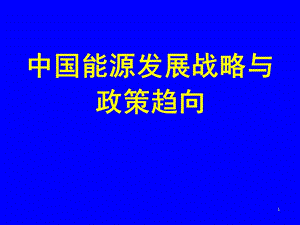 中国能源发展战略与政策趋向

1